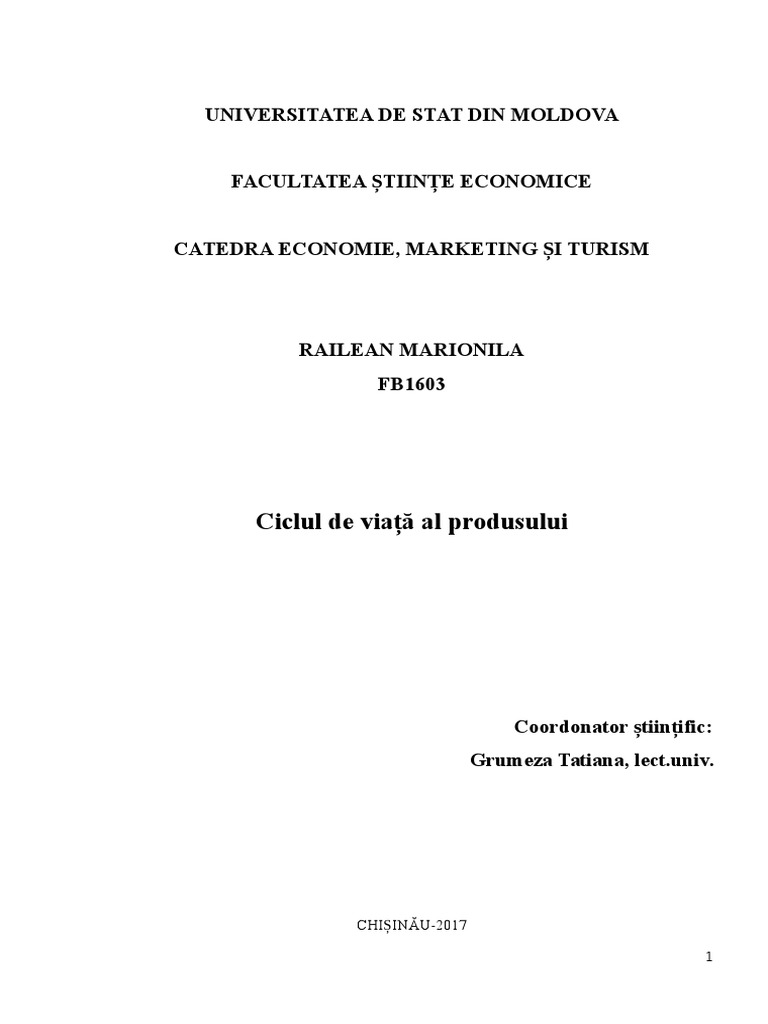 UNIVERSITATEA DE STAT DIN MOLDOVA

FACULTATEA ȘTIINȚE ECONOMICE

CATEDRA ECONOMIE, MARKETING ȘI TURISM

RAILEAN MARIONILA
FB1603

Ciclul de viață al produsului

Coordonator științific:
Grumeza Tatiana, lect.univ.

CHIȘINĂU-2017

1